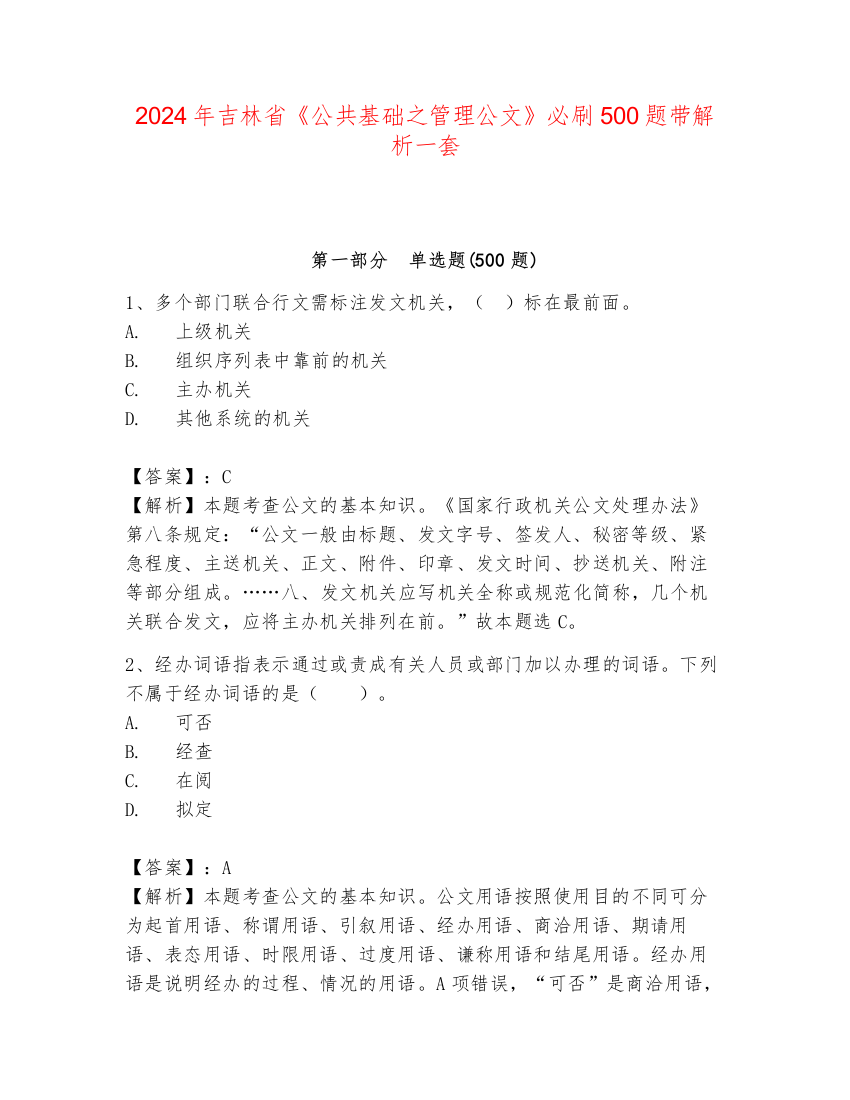 2024年吉林省《公共基础之管理公文》必刷500题带解析一套

第一部分　单选题(500题)

1、多个部门联合行文需标注发文机关，（　）标在最前面。
A.　上级机关
B.　组织序列表中靠前的机关
C.　主办机关
D.　其他系统的机关

【答案】：C
【解析】本题考查公文的基本知识。《国家行政机关公文处理办法》第八条规定：“公文一般由标题、发文字号、签发人、秘密等级、紧急程度、主送机关、正文、附件、印章、发文时间、抄送机关、附注等部分组成。……八、发文机关应写机关全称或规范化简称，几个机关联合发文，应将主办机关排列在前。”故本题选C。

2、经办词语指表示通过或责成有关人员或部门加以办理的词语。下列不属于经办词语的是（　　）。
A.　可否
B.　经查
C.　在阅
D.　拟定

【答案】：A
【解析】本题考查公文的基本知识。公文用语按照使用目的不同可分为起首用语、称谓用语、引叙用语、经办用语、商洽用语、期请用语、表态用语、时限用语、过度用语、谦称用语和结尾用语。经办用语是说明经办的过程、情况的用语。A项错误，“可否”是商洽用语，